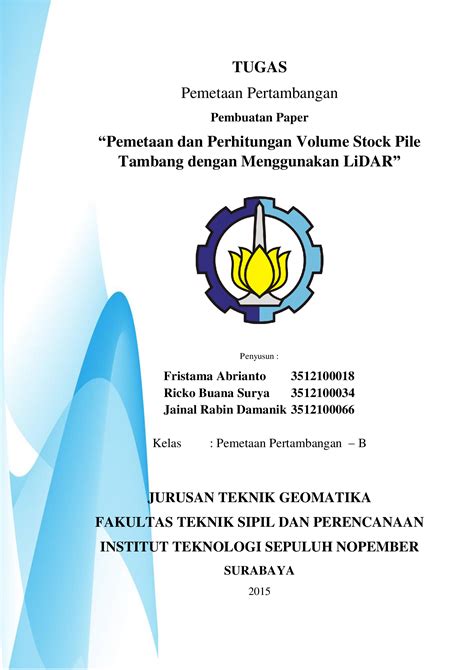 TUGAS

Pemetaan Pertambangan

Pembuatan Paper

“Pemetaan dan Perhitungan Volume Stock Pile Tambang dengan Menggunakan LiDAR”

Penyusun :

Fristama Abrianto 3512100018
Ricko Buana Surya 3512100034
Jainal Rabin Damanik 3512100066

Kelas : Pemetaan Pertambangan – B

JURUSAN TEKNIK GEOMATIKA
FAKULTAS TEKNIK SIPIL DAN PERENCANAAN
INSTITUT TEKNOLOGI SEPULUH NOPEMBER
SURABAYA
2015